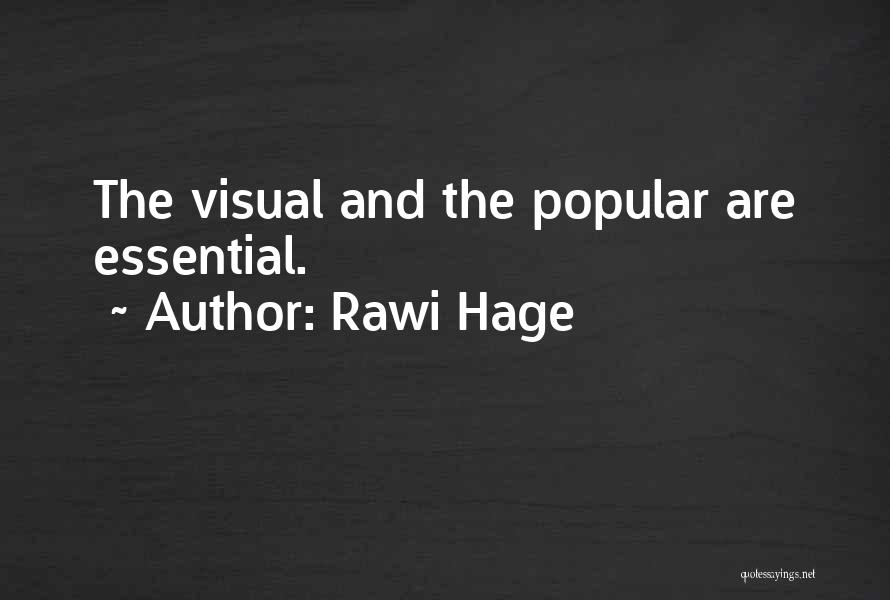 The visual and the popular are essential.
~ Author: Rawi Hage

quotessayings.net